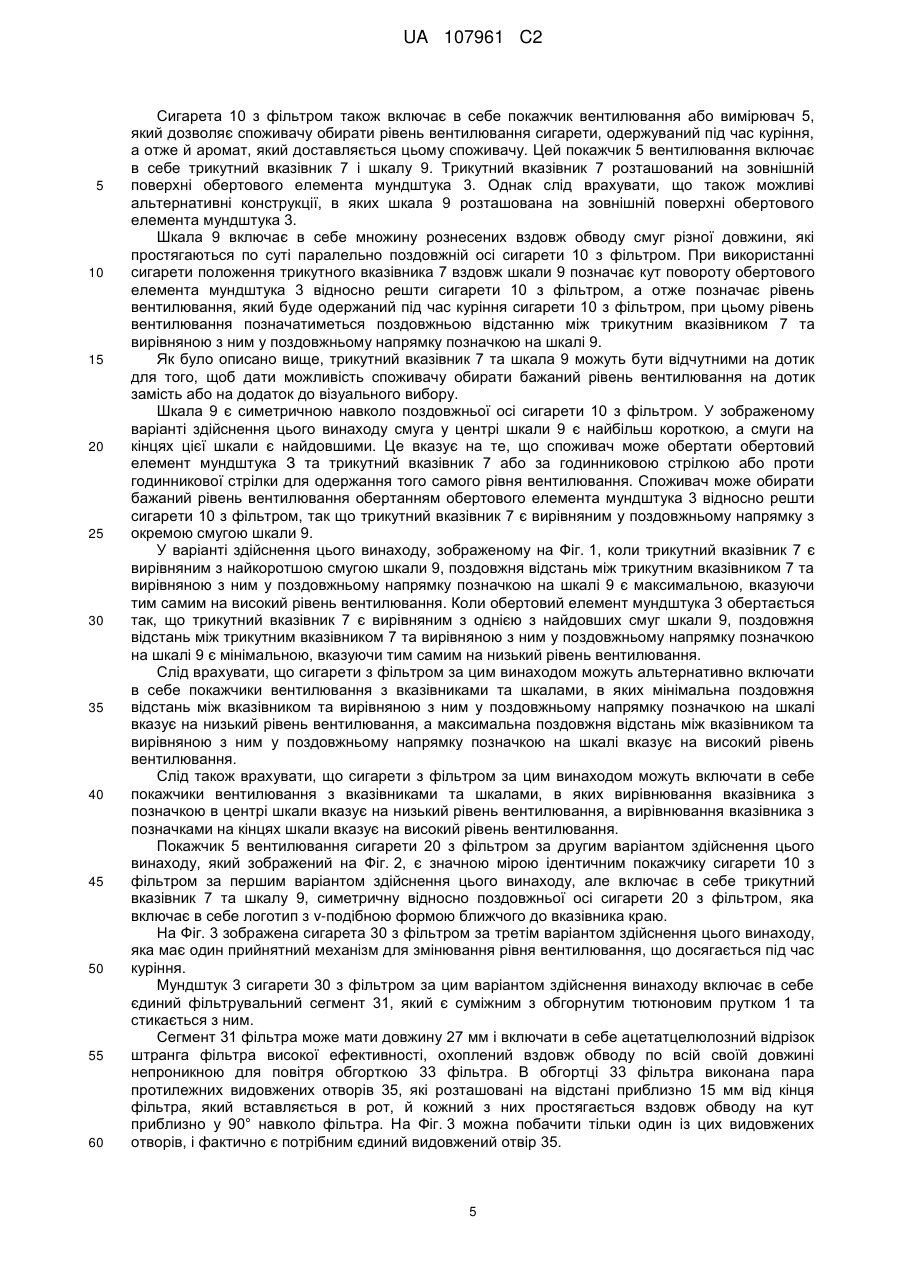 UA 107961 C2

Сигарета 10 з фільтром також включає в себе покажчик вентилювання або вимірювач 5, який дозволяє споживачу обирати рівень вентилювання сигарети, одержуваний під час куріння, а отже й аромат, який доставляється цьому споживачу. Цей покажчик 5 вентилювання включає в себе трикутний вказівник 7 і шкалу 9. Трикутний вказівник 7 розташований на зовнішній поверхні обертового елемента мундштука 3. Однак слід врахувати, що також можливі альтернативні конструкції, в яких шкала 9 розташована на зовнішній поверхні обертового елемента мундштука 3.

Шкала 9 включає в себе множину рознесених вздовж обводу смуг різної довжини, які простягаються по суті паралельно поздовжній осі сигарети 10 з фільтром. При використанні сигарети положення трикутного вказівника 7 вздовж шкали 9 позначає кут повороту обертового елемента мундштука 3 відносно решти сигарети 10 з фільтром, а отже позначає рівень вентилювання, який буде одержаний під час куріння сигарети 10 з фільтром, при цьому рівень вентилювання позначатиметься поздовжньою відстанню між трикутним вказівником 7 та вирівняною з ним у поздовжньому напрямку позначкою на шкалі 9.

Як було описано вище, трикутний вказівник 7 та шкала 9 можуть бути відчутними на дотик для того, щоб дати можливість споживачу обирати бажаний рівень вентилювання на дотик замість або на додаток до візуального вибору.

Шкала 9 є симетричною навколо поздовжньої осі сигарети 10 з фільтром. У зображеному варіанті здійснення цього винаходу смуга у центрі шкали 9 є найбільш короткою, а смуги на кінцях цієї шкали є найдовшими. Це вказує на те, що споживач може обертати обертовий елемент мундштука 3 та трикутний вказівник 7 або за годинниковою стрілкою або проти годинникової стрілки для одержання того самого рівня вентилювання. Споживач може обирати бажаний рівень вентилювання обертанням обертового елемента мундштука 3 відносно решти сигарети 10 з фільтром, так що трикутний вказівник 7 є вирівняним у поздовжньому напрямку з окремою смугою шкали 9.

У варіанті здійснення цього винаходу, зображеному на Фіг. 1, коли трикутний вказівник 7 є вирівняним з найкоротшою смугою шкали 9, поздовжня відстань між трикутним вказівником 7 та вирівняною з ним у поздовжньому напрямку позначкою на шкалі 9 є максимальною, вказуючи тим самим на високий рівень вентилювання. Коли обертовий елемент мундштука 3 обертається так, що трикутний вказівник 7 є вирівняним з однією з найдовших смуг шкали 9, поздовжня відстань між трикутним вказівником 7 та вирівняною з ним у поздовжньому напрямку позначкою на шкалі 9 є мінімальною, вказуючи тим самим на низький рівень вентилювання.

Слід врахувати, що сигарети з фільтром за цим винаходом можуть альтернативно включати в себе покажчики вентилювання з вказівниками та шкалами, в яких мінімальна поздовжня відстань між вказівником та вирівняною з ним у поздовжньому напрямку позначкою на шкалі вказує на низький рівень вентилювання, а максимальна поздовжня відстань між вказівником та вирівняною з ним у поздовжньому напрямку позначкою на шкалі вказує на високий рівень вентилювання.

Слід також врахувати, що сигарети з фільтром за цим винаходом можуть включати в себе покажчики вентилювання з вказівниками та шкалами, в яких вирівнювання вказівника з позначкою в центрі шкали вказує на низький рівень вентилювання, а вирівнювання вказівника з позначками на кінцях шкали вказує на високий рівень вентилювання.

Покажчик 5 вентилювання сигарети 20 з фільтром за другим варіантом здійснення цього винаходу, який зображений на Фіг. 2, є значною мірою ідентичним покажчику сигарети 10 з фільтром за першим варіантом здійснення цього винаходу, але включає в себе трикутний вказівник 7 та шкалу 9, симетричну відносно поздовжньої осі сигарети 20 з фільтром, яка включає в себе логотип з v-подібною формою ближчого до вказівника краю.

На Фіг. 3 зображена сигарета 30 з фільтром за третім варіантом здійснення цього винаходу, яка має один прийнятний механізм для змінювання рівня вентилювання, що досягається під час куріння.

Мундштук 3 сигарети 30 з фільтром за цим варіантом здійснення винаходу включає в себе єдиний фільтрувальний сегмент 31, який є суміжним з обгорнутим тютюновим прутком 1 та стикається з ним.

Сегмент 31 фільтра може мати довжину 27 мм і включати в себе ацетатцелюлозний відрізок штранга фільтра високої ефективності, охоплений вздовж обводу по всій своїй довжині непроникною для повітря обгорткою 33 фільтра. В обгортці 33 фільтра виконана пара протилежних видовжених отворів 35, які розташовані на відстані приблизно 15 мм від кінця фільтра, який вставляється в рот, й кожний з них простягається вздовж обводу на кут приблизно у 90° навколо фільтра. На Фіг. 3 можна побачити тільки один із цих видовжених отворів, і фактично є потрібним єдиний видовжений отвір 35.

5
10
15
20
25
30
35
40
45
50
55
60

5